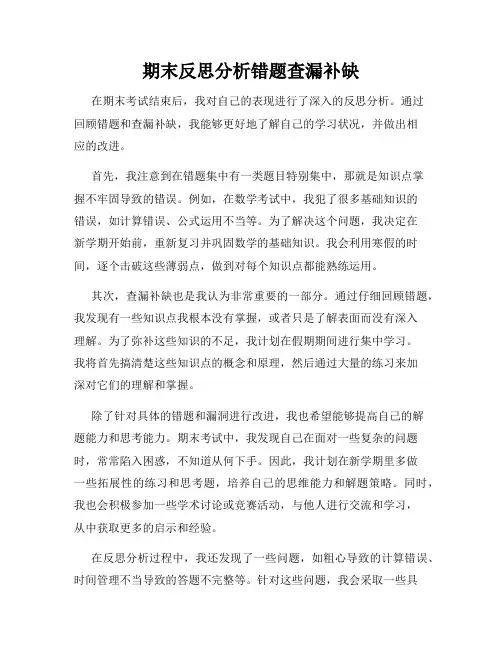 期末反思分析错题查漏补缺

在期末考试结束后，我对自己的表现进行了深入的反思分析。通过回顾错题和查漏补缺，我能够更好地了解自己的学习状况，并做出相应的改进。

首先，我注意到在错题集中有一类题目特别集中，那就是知识点掌握不牢固导致的错误。例如，在数学考试中，我犯了很多基础知识的错误，如计算错误、公式运用不当等。为了解决这个问题，我决定在新学期开始前，重新复习并巩固数学的基础知识。我会利用寒假的时间，逐个击破这些薄弱点，做到对每个知识点都能熟练运用。

其次，查漏补缺也是我认为非常重要的一部分。通过仔细回顾错题，我发现有一些知识点我根本没有掌握，或者只是了解表面而没有深入理解。为了弥补这些知识的不足，我计划在假期期间进行集中学习。我将首先搞清楚这些知识点的概念和原理，然后通过大量的练习来加深对它们的理解和掌握。

除了针对具体的错题和漏洞进行改进，我也希望能够提高自己的解题能力和思考能力。期末考试中，我发现自己在面对一些复杂的问题时，常常陷入困惑，不知道从何下手。因此，我计划在新学期里多做一些拓展性的练习和思考题，培养自己的思维能力和解题策略。同时，我也会积极参加一些学术讨论或竞赛活动，与他人进行交流和学习，从中获取更多的启示和经验。

在反思分析过程中，我还发现了一些问题，如粗心导致的计算错误、时间管理不当导致的答题不完整等。针对这些问题，我会采取一些具